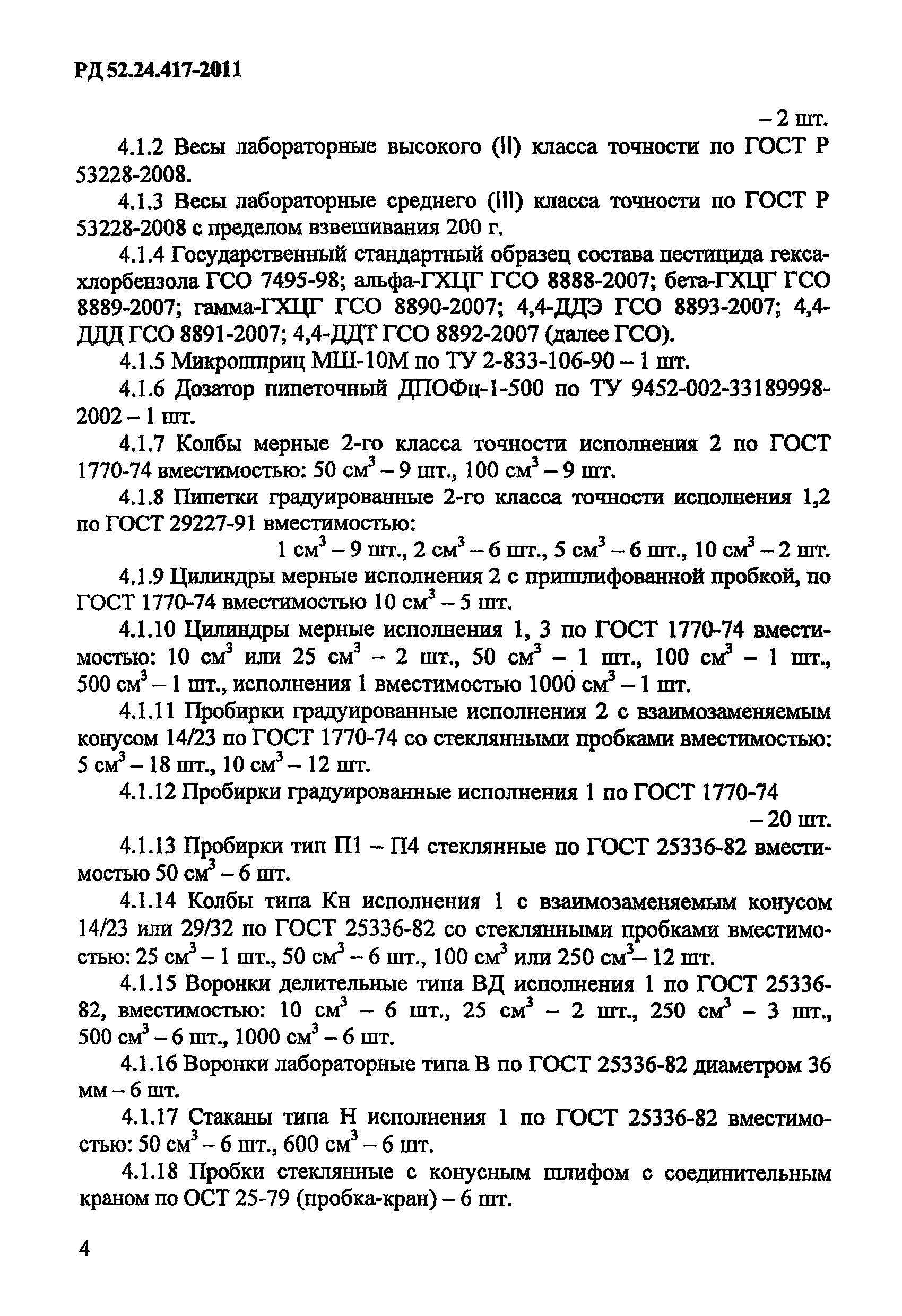 РД 52.24.417-2011

– 2 шт.

4.1.2 Весы лабораторные высокого (II) класса точности по ГОСТ Р 53228-2008.

4.1.3 Весы лабораторные среднего (III) класса точности по ГОСТ Р 53228-2008 с пределом взвешивания 200 г.

4.1.4 Государственный стандартный образец состава пестицида гексахлорбензола ГСО 7495-98; альфа-ГХЦГ ГСО 8888-2007; бета-ГХЦГ ГСО 8889-2007; гамма-ГХЦГ ГСО 8890-2007; 4,4-ДДЭ ГСО 8893-2007; 4,4-ДДД ГСО 8891-2007; 4,4-ДДТ ГСО 8892-2007 (далее ГСО).

4.1.5 Микрошприц МШ-10М по ТУ 2-833-106-90 – 1 шт.

4.1.6 Дозатор пипеточный ДПОФц-1-500 по ТУ 9452-002-33189998-2002 – 1 шт.

4.1.7 Колбы мерные 2-го класса точности исполнения 2 по ГОСТ 1770-74 вместимостью: 50 см$^3$ – 9 шт., 100 см$^3$ – 9 шт.

4.1.8 Пипетки градуированные 2-го класса точности исполнения 1,2 по ГОСТ 29227-91 вместимостью:

1 см$^3$ – 9 шт., 2 см$^3$ – 6 шт., 5 см$^3$ – 6 шт., 10 см$^3$ – 2 шт.

4.1.9 Цилиндры мерные исполнения 2 с пришлифованной пробкой, по ГОСТ 1770-74 вместимостью 10 см$^3$ – 5 шт.

4.1.10 Цилиндры мерные исполнения 1, 3 по ГОСТ 1770-74 вместимостью: 10 см$^3$ или 25 см$^3$ – 2 шт., 50 см$^3$ – 1 шт., 100 см$^3$ – 1 шт., 500 см$^3$ – 1 шт., исполнения 1 вместимостью 1000 см$^3$ – 1 шт.

4.1.11 Пробирки градуированные исполнения 2 с взаимозаменяемым конусом 14/23 по ГОСТ 1770-74 со стеклянными пробками вместимостью: 5 см$^3$ – 18 шт., 10 см$^3$ – 12 шт.

4.1.12 Пробирки градуированные исполнения 1 по ГОСТ 1770-74

– 20 шт.

4.1.13 Пробирки тип П1 – П4 стеклянные по ГОСТ 25336-82 вместимостью 50 см$^3$ – 6 шт.

4.1.14 Колбы типа Кн исполнения 1 с взаимозаменяемым конусом 14/23 или 29/32 по ГОСТ 25336-82 со стеклянными пробками вместимостью: 25 см$^3$ – 1 шт., 50 см$^3$ – 6 шт., 100 см$^3$ или 250 см$^3$– 12 шт.

4.1.15 Воронки делительные типа ВД исполнения 1 по ГОСТ 25336-82, вместимостью: 10 см$^3$ – 6 шт., 25 см$^3$ – 2 шт., 250 см$^3$ – 3 шт., 500 см$^3$ – 6 шт., 1000 см$^3$ – 6 шт.

4.1.16 Воронки лабораторные типа В по ГОСТ 25336-82 диаметром 36 мм – 6 шт.

4.1.17 Стаканы типа Н исполнения 1 по ГОСТ 25336-82 вместимостью: 50 см$^3$ – 6 шт., 600 см$^3$ – 6 шт.

4.1.18 Пробки стеклянные с конусным шлифом с соединительным краном по ОСТ 25-79 (пробка-кран) – 6 шт.

4